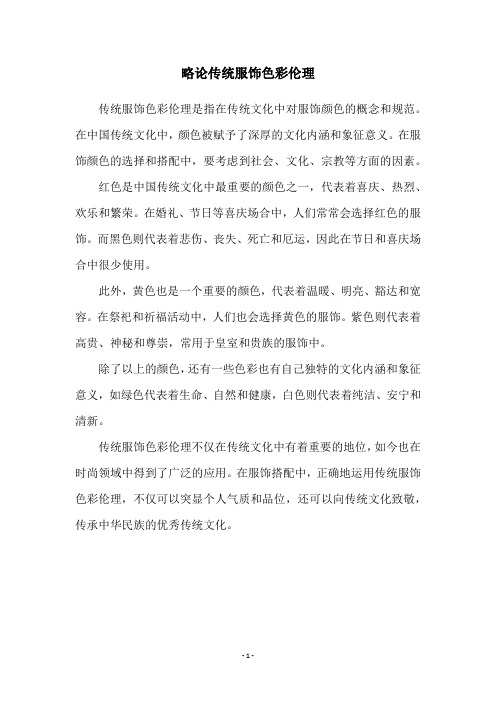 略论传统服饰色彩伦理

传统服饰色彩伦理是指在传统文化中对服饰颜色的概念和规范。在中国传统文化中，颜色被赋予了深厚的文化内涵和象征意义。在服饰颜色的选择和搭配中，要考虑到社会、文化、宗教等方面的因素。

红色是中国传统文化中最重要的颜色之一，代表着喜庆、热烈、欢乐和繁荣。在婚礼、节日等喜庆场合中，人们常常会选择红色的服饰。而黑色则代表着悲伤、丧失、死亡和厄运，因此在节日和喜庆场合中很少使用。

此外，黄色也是一个重要的颜色，代表着温暖、明亮、豁达和宽容。在祭祀和祈福活动中，人们也会选择黄色的服饰。紫色则代表着高贵、神秘和尊崇，常用于皇室和贵族的服饰中。

除了以上的颜色，还有一些色彩也有自己独特的文化内涵和象征意义，如绿色代表着生命、自然和健康，白色则代表着纯洁、安宁和清新。

传统服饰色彩伦理不仅在传统文化中有着重要的地位，如今也在时尚领域中得到了广泛的应用。在服饰搭配中，正确地运用传统服饰色彩伦理，不仅可以突显个人气质和品位，还可以向传统文化致敬，传承中华民族的优秀传统文化。

- 1 -